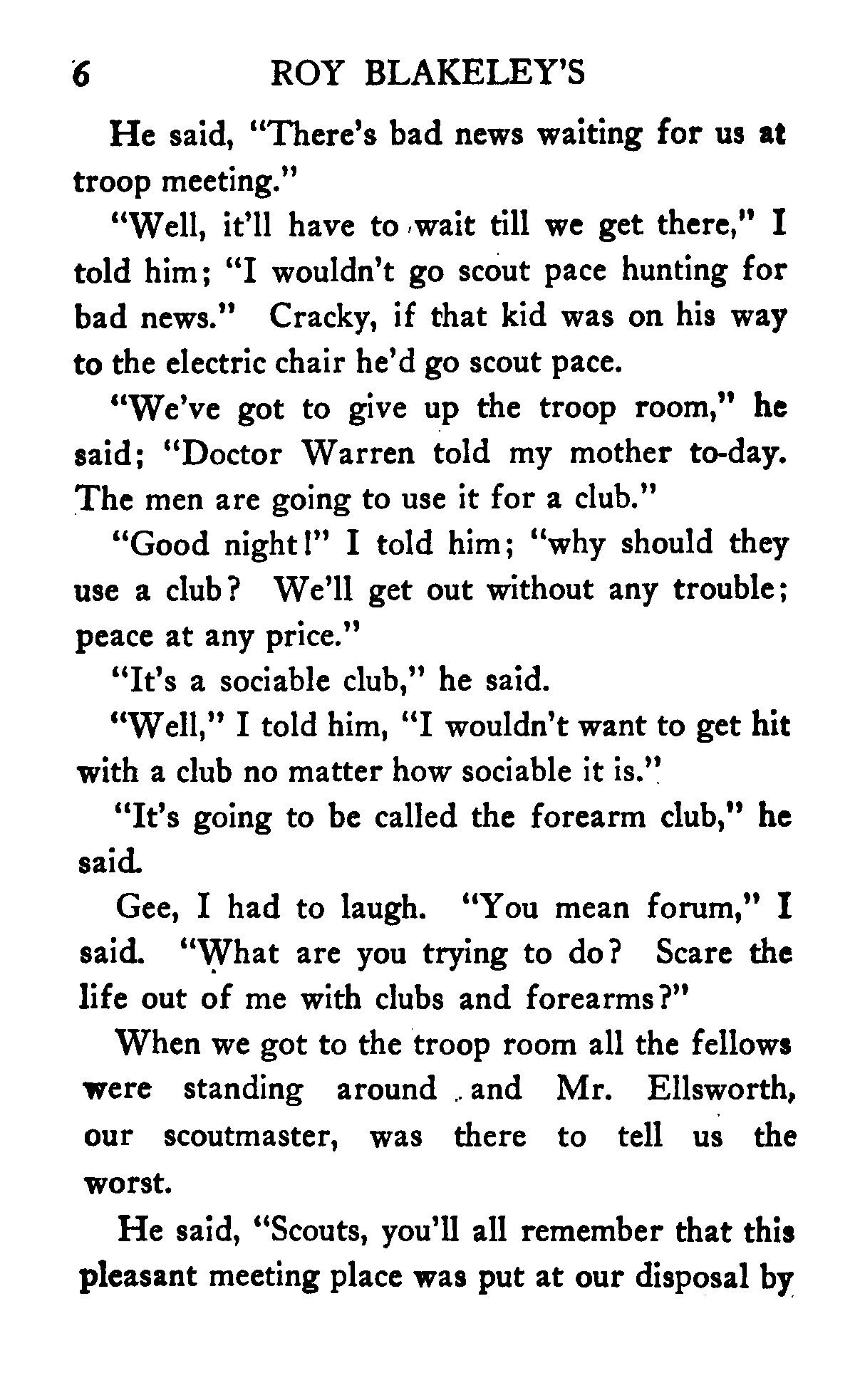 6 ROY BLAKELEY'S

He said, "There's bad news waiting for us at troop meeting."

"Well, it'll have to wait till we get there," I told him; "I wouldn't go scout pace hunting for bad news." Cracky, if that kid was on his way to the electric chair he'd go scout pace.

"We've got to give up the troop room," he said; "Doctor Warren told my mother to-day. The men are going to use it for a club."

"Good night!" I told him; "why should they use a club? We'll get out without any trouble; peace at any price."

"It's a sociable club," he said.

"Well," I told him, "I wouldn't want to get hit with a club no matter how sociable it is."

"It's going to be called the forearm club," he said.

Gee, I had to laugh. "You mean forum," I said. "What are you trying to do? Scare the life out of me with clubs and forearms?"

When we got to the troop room all the fellows were standing around and Mr. Ellsworth, our scoutmaster, was there to tell us the worst.

He said, "Scouts, you'll all remember that this pleasant meeting place was put at our disposal by